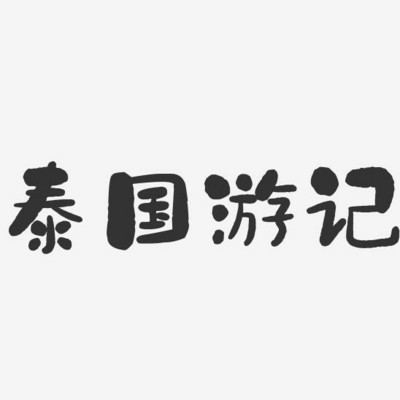 泰国游记